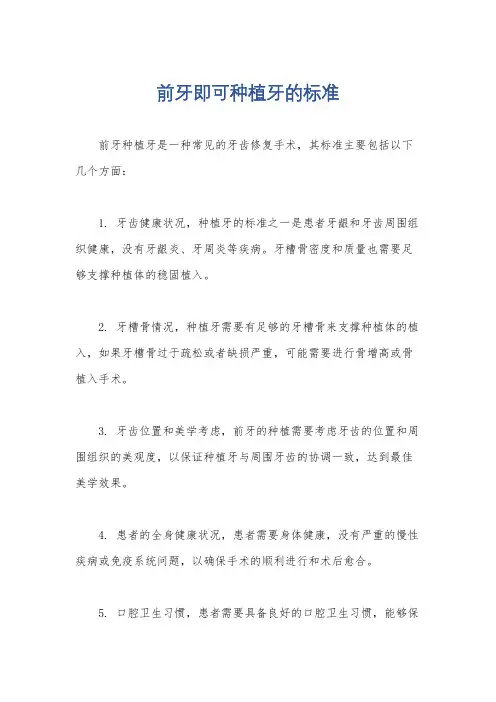 前牙即可种植牙的标准

前牙种植牙是一种常见的牙齿修复手术，其标准主要包括以下几个方面：

1. 牙齿健康状况，种植牙的标准之一是患者牙龈和牙齿周围组织健康，没有牙龈炎、牙周炎等疾病。牙槽骨密度和质量也需要足够支撑种植体的稳固植入。

2. 牙槽骨情况，种植牙需要有足够的牙槽骨来支撑种植体的植入，如果牙槽骨过于疏松或者缺损严重，可能需要进行骨增高或骨植入手术。

3. 牙齿位置和美学考虑，前牙的种植需要考虑牙齿的位置和周围组织的美观度，以保证种植牙与周围牙齿的协调一致，达到最佳美学效果。

4. 患者的全身健康状况，患者需要身体健康，没有严重的慢性疾病或免疫系统问题，以确保手术的顺利进行和术后愈合。

5. 口腔卫生习惯，患者需要具备良好的口腔卫生习惯，能够保